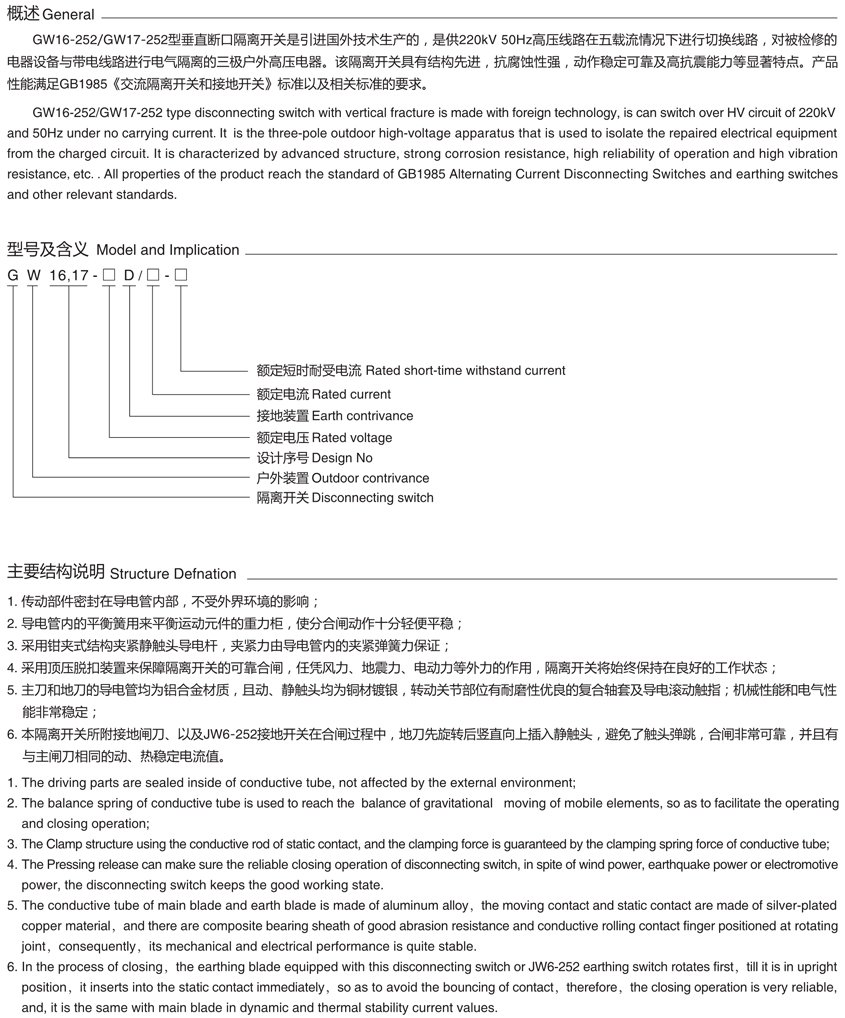 概述 General

GW16-252/GW17-252型垂直断口隔离开关是引进国外技术生产的，是供220kV 50Hz高压线路在五载流情况下进行切换线路，对被检修的电器设备与带电线路进行电气隔离的三极户外高压电器。该隔离开关具有结构先进，抗腐蚀性强，动作稳定可靠及高抗震能力等显著特点。产品性能满足GB1985《交流隔离开关和接地开关》标准以及相关标准的要求。

GW16-252/GW17-252 type disconnecting switch with vertical fracture is made with foreign technology, is can switch over HV circuit of 220kV and 50Hz under no carrying current. It is the three-pole outdoor high-voltage apparatus that is used to isolate the repaired electrical equipment from the charged circuit. It is characterized by advanced structure, strong corrosion resistance, high reliability of operation and high vibration resistance, etc. . All properties of the product reach the standard of GB1985 Alternating Current Disconnecting Switches and earthing switches and other relevant standards.

型号及含义 Model and Implication

G W 16,17 - □ D / □ - □

额定短时耐受电流 Rated short-time withstand current
额定电流 Rated current
接地装置 Earth contrivance
额定电压 Rated voltage
设计序号 Design No
户外装置 Outdoor contrivance
隔离开关 Disconnecting switch

主要结构说明 Structure Defnation

1. 传动部件密封在导电管内部，不受外界环境的影响；
2. 导电管内的平衡簧用来平衡运动元件的重力柜，使分合闸动作十分轻便平稳；
3. 采用钳夹式结构夹紧静触头导电杆，夹紧力由导电管内的夹紧弹簧力保证；
4. 采用顶压脱扣装置来保障隔离开关的可靠合闸，任凭风力、地震力、电动力等外力的作用，隔离开关将始终保持在良好的工作状态；
5. 主刀和地刀的导电管均为铝合金材质，且动、静触头均为铜材镀银，转动关节部位有耐磨性优良的复合轴套及导电滚动触指；机械性能和电气性能非常稳定；
6. 本隔离开关所附接地闸刀、以及JW6-252接地开关在合闸过程中，地刀先旋转后竖直向上插入静触头，避免了触头弹跳，合闸非常可靠，并且有与主闸刀相同的动、热稳定电流值。

1. The driving parts are sealed inside of conductive tube, not affected by the external environment;
2. The balance spring of conductive tube is used to reach the balance of gravitational moving of mobile elements, so as to facilitate the operating and closing operation;
3. The Clamp structure using the conductive rod of static contact, and the clamping force is guaranteed by the clamping spring force of conductive tube;
4. The Pressing release can make sure the reliable closing operation of disconnecting switch, in spite of wind power, earthquake power or electromotive power, the disconnecting switch keeps the good working state.
5. The conductive tube of main blade and earth blade is made of aluminum alloy，the moving contact and static contact are made of silver-plated copper material，and there are composite bearing sheath of good abrasion resistance and conductive rolling contact finger positioned at rotating joint，consequently，its mechanical and electrical performance is quite stable.
6. In the process of closing，the earthing blade equipped with this disconnecting switch or JW6-252 earthing switch rotates first，till it is in upright position，it inserts into the static contact immediately，so as to avoid the bouncing of contact，therefore，the closing operation is very reliable, and, it is the same with main blade in dynamic and thermal stability current values.